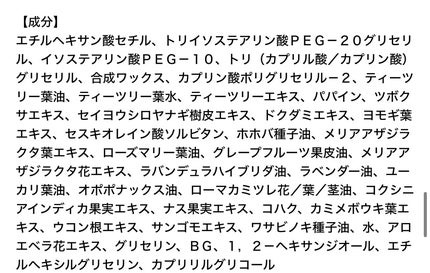 【成分】
エチルヘキサン酸セチル、トリイソステアリン酸ＰＥＧ－２０グリセリル、イソステアリン酸ＰＥＧ－１０、トリ（カプリル酸／カプリン酸）グリセリル、合成ワックス、カプリン酸ポリグリセリル－２、ティーツリー葉油、ティーツリー葉水、ティーツリーエキス、パパイン、ツボクサエキス、セイヨウシロヤナギ樹皮エキス、ドクダミエキス、ヨモギ葉エキス、セスキオレイン酸ソルビタン、ホホバ種子油、メリアアザジラクタ葉エキス、ローズマリー葉油、グレープフルーツ果皮油、メリアアザジラクタ花エキス、ラバンデュラハイブリダ油、ラベンダー油、ユーカリ葉油、オポポナックス油、ローマカミツレ花／葉／茎油、コクシニアインディカ果実エキス、ナス果実エキス、コハク、カミメボウキ葉エキス、ウコン根エキス、サンゴモエキス、ワサビノキ種子油、水、アロエベラ花エキス、グリセリン、ＢＧ、１，２－ヘキサンジオール、エチルヘキシルグリセリン、カプリリルグリコール